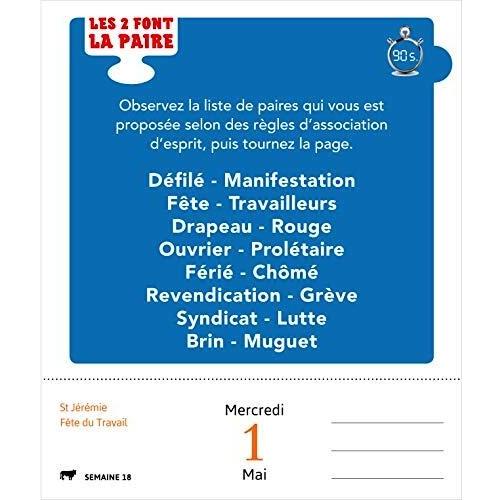 LES 2 FONT LA PAIRE

90 s.

Observez la liste de paires qui vous est proposée selon des règles d'association d'esprit, puis tournez la page.

Défilé - Manifestation
Fête - Travailleurs
Drapeau - Rouge
Ouvrier - Prolétaire
Férié - Chômé
Revendication - Grève
Syndicat - Lutte
Brin - Muguet

St Jérémie
Fête du Travail

Mercredi
1
Mai

SEMAINE 18